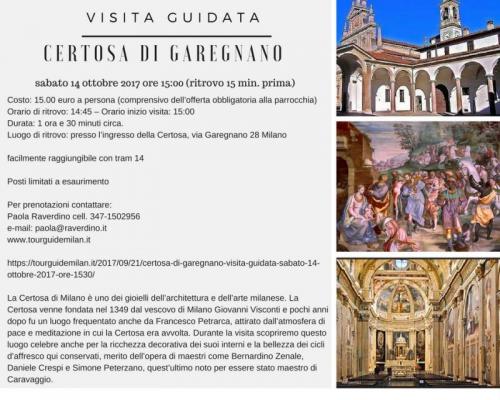 VISITA GUIDATA

CERTOSA DI GAREGNANO

sabato 14 ottobre 2017 ore 15:00 (ritrovo 15 min. prima)

Costo: 15.00 euro a persona (comprensivo dell'offerta obbligatoria alla parrocchia)
Orario di ritrovo: 14:45 – Orario inizio visita: 15:00
Durata: 1 ora e 30 minuti circa.
Luogo di ritrovo: presso l'ingresso della Certosa, via Garegnano 28 Milano

facilmente raggiungibile con tram 14

Posti limitati a esaurimento

Per prenotazioni contattare:
Paola Raverdino cell. 347-1502956
e-mail: paola@raverdino.it
www.tourguidemilan.it

https://tourguidemilan.it/2017/09/21/certosa-di-garegnano-visita-guidata-sabato-14-ottobre-2017-ore-1530/

La Certosa di Milano è uno dei gioielli dell'architettura e dell'arte milanese. La Certosa venne fondata nel 1349 dal vescovo di Milano Giovanni Visconti e pochi anni dopo fu un luogo frequentato anche da Francesco Petrarca, attirato dall'atmosfera di pace e meditazione in cui la Certosa era avvolta. Durante la visita scopriremo questo luogo celebre anche per la ricchezza decorativa dei suoi interni e la bellezza dei cicli d'affresco qui conservati, merito dell'opera di maestri come Bernardino Zenale, Daniele Crespi e Simone Peterzano, quest'ultimo noto per essere stato maestro di Caravaggio.